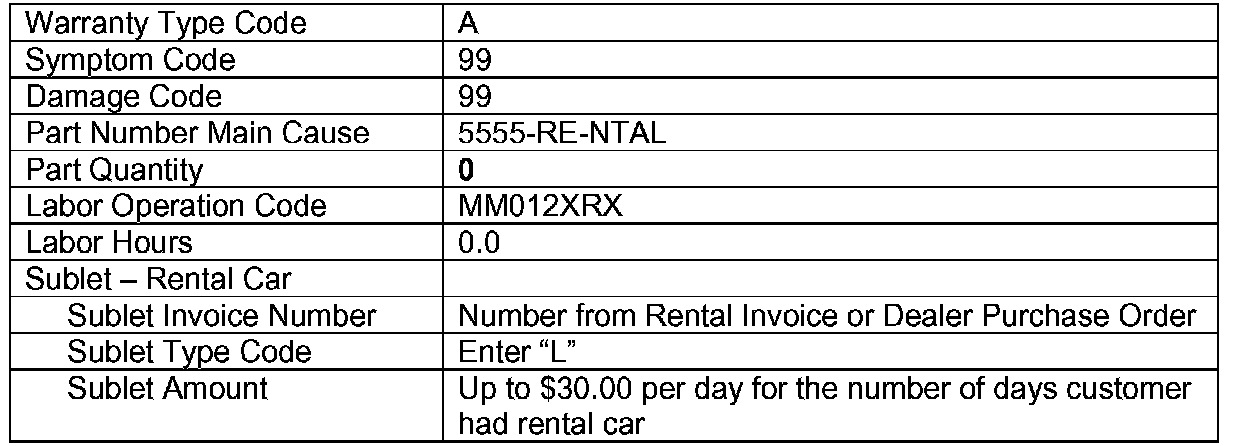 | Warranty Type Code | A |
|---|---|
| Symptom Code | 99 |
| Damage Code | 99 |
| Part Number Main Cause | 5555-RE-NTAL |
| Part Quantity | 0 |
| Labor Operation Code | MM012XRX |
| Labor Hours | 0.0 |
| Sublet – Rental Car | |
| Sublet Invoice Number | Number from Rental Invoice or Dealer Purchase Order |
| Sublet Type Code | Enter "L" |
| Sublet Amount | Up to $30.00 per day for the number of days customer had rental car |